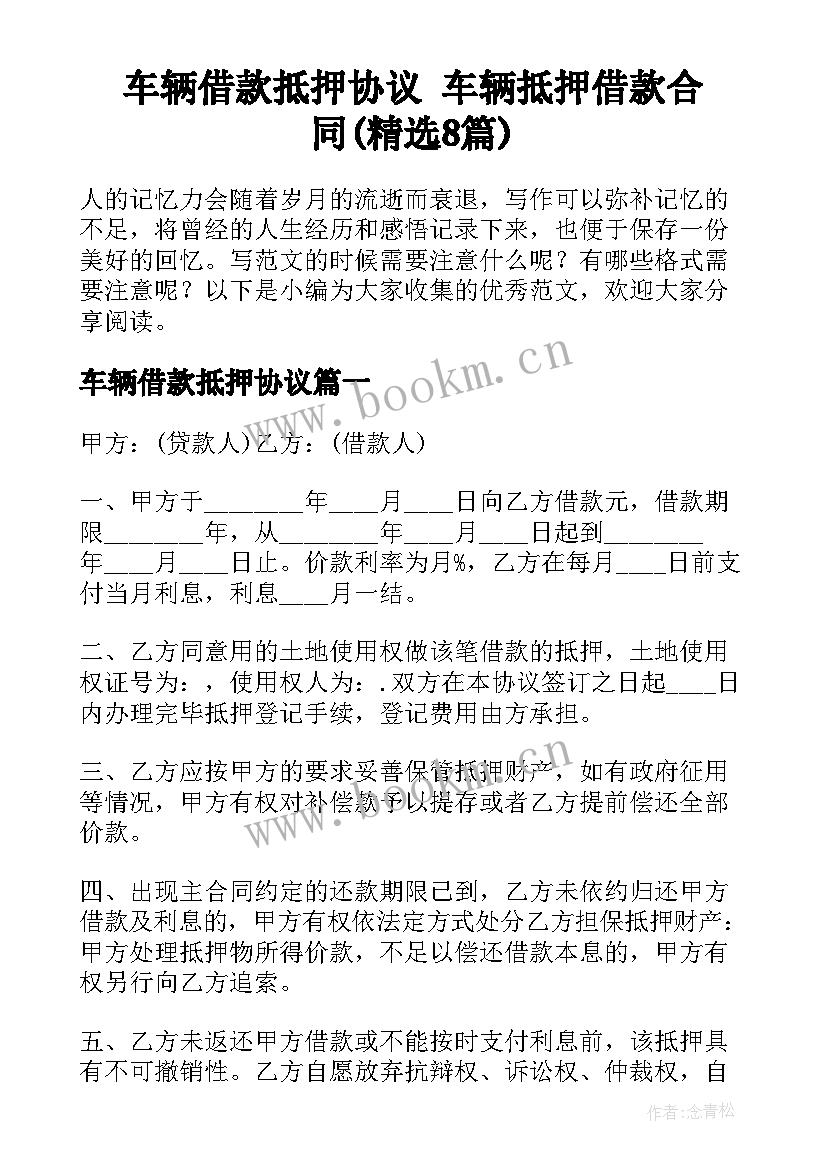 车辆借款抵押协议 车辆抵押借款合同(精选8篇)

人的记忆力会随着岁月的流逝而衰退，写作可以弥补记忆的不足，将曾经的人生经历和感悟记录下来，也便于保存一份美好的回忆。写范文的时候需要注意什么呢？有哪些格式需要注意呢？以下是小编为大家收集的优秀范文，欢迎大家分享阅读。

车辆借款抵押协议篇一

www.bookm.cn

甲方：(贷款人)乙方：(借款人)

一、甲方于________年____月____日向乙方借款元，借款期限________年，从________年____月____日起到________年____月____日止。价款利率为月%，乙方在每月____日前支付当月利息，利息____月一结。

二、乙方同意用的土地使用权做该笔借款的抵押，土地使用权证号为：，使用权人为：.双方在本协议签订之日起____日内办理完毕抵押登记手续，登记费用由方承担。

三、乙方应按甲方的要求妥善保管抵押财产，如有政府征用等情况，甲方有权对补偿款予以提存或者乙方提前偿还全部价款。

www.bookm.cn

四、出现主合同约定的还款期限已到，乙方未依约归还甲方借款及利息的，甲方有权依法定方式处分乙方担保抵押财产：甲方处理抵押物所得价款，不足以偿还借款本息的，甲方有权另行向乙方追索。

五、乙方未返还甲方借款或不能按时支付利息前，该抵押具有不可撤销性。乙方自愿放弃抗辩权、诉讼权、仲裁权，自

作者:念青松